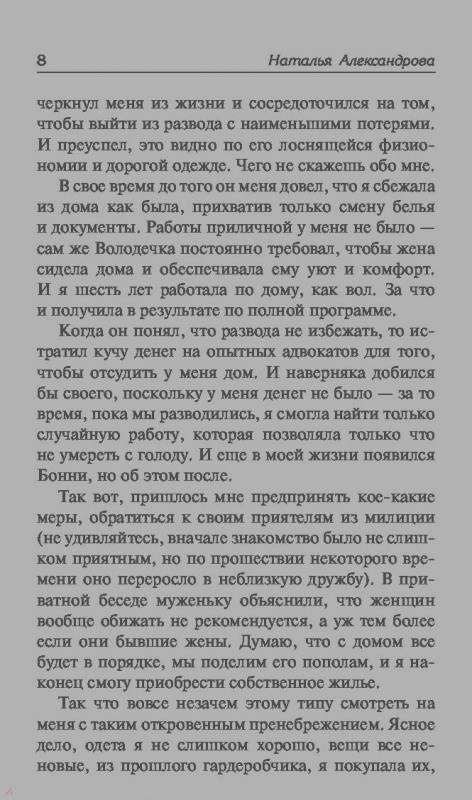 8

Наталья Александрова

черкнул меня из жизни и сосредоточился на том, чтобы выйти из развода с наименьшими потерями. И преуспел, это видно по его лоснящейся физиономии и дорогой одежде. Чего не скажешь обо мне.

В свое время до того он меня довел, что я сбежала из дома как была, прихватив только смену белья и документы. Работы приличной у меня не было — сам же Володечка постоянно требовал, чтобы жена сидела дома и обеспечивала ему уют и комфорт. И я шесть лет работала по дому, как вол. За что и получила в результате по полной программе.

Когда он понял, что развода не избежать, то истратил кучу денег на опытных адвокатов для того, чтобы отсудить у меня дом. И наверняка добился бы своего, поскольку у меня денег не было — за то время, пока мы разводились, я смогла найти только случайную работу, которая позволяла только что не умереть с голоду. И еще в моей жизни появился Бонни, но об этом после.

Так вот, пришлось мне предпринять кое-какие меры, обратиться к своим приятелям из милиции (не удивляйтесь, вначале знакомство было не слишком приятным, но по прошествии некоторого времени оно переросло в неблизкую дружбу). В приватной беседе муженьку объяснили, что женщин вообще обижать не рекомендуется, а уж тем более если они бывшие жены. Думаю, что с домом все будет в порядке, мы поделим его пополам, и я наконец смогу приобрести собственное жилье.

Так что вовсе незачем этому типу смотреть на меня с таким откровенным пренебрежением. Ясное дело, одета я не слишком хорошо, вещи все неновые, из прошлого гардеробчика, я покупала их,